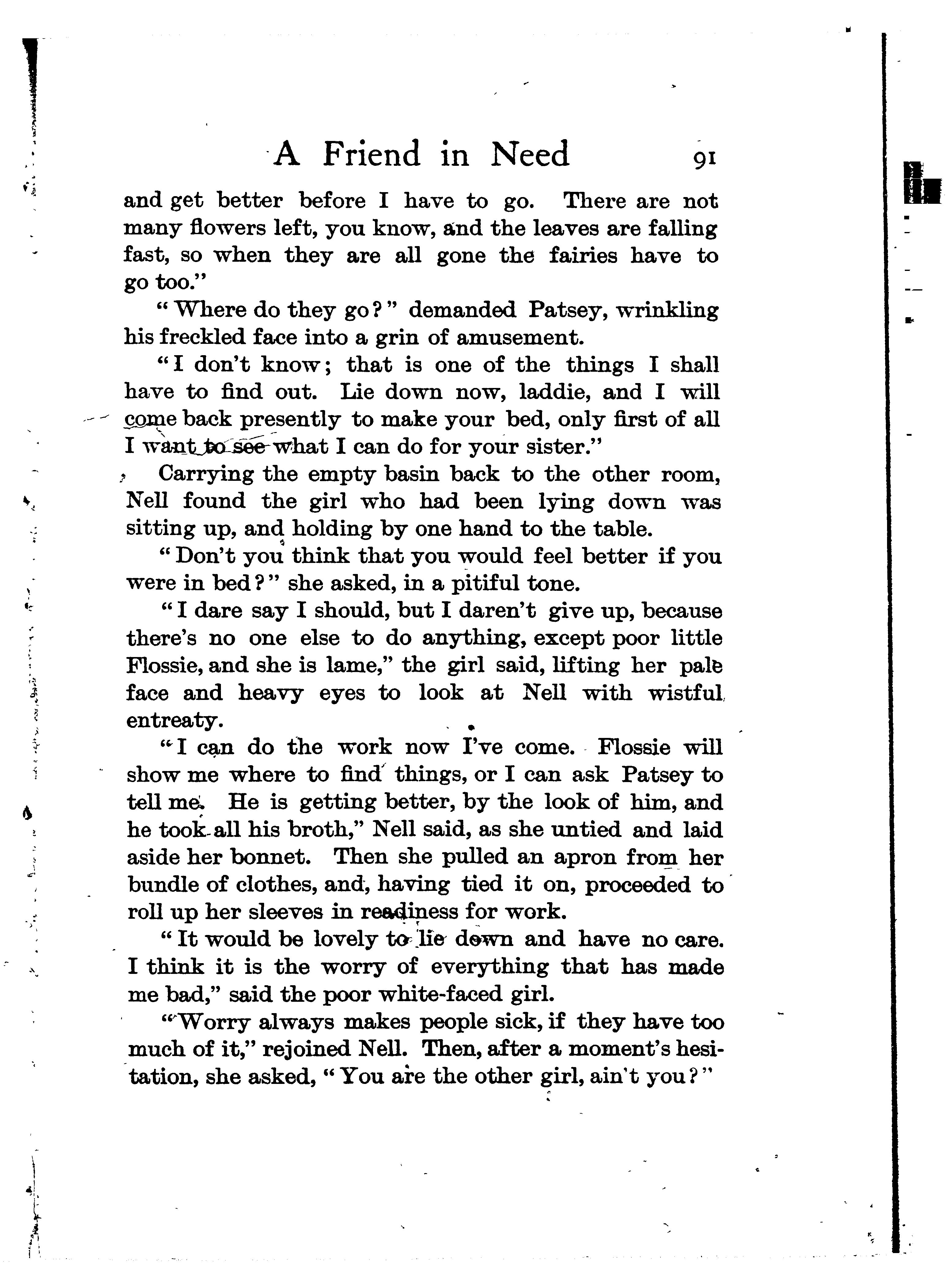 A Friend in Need 91

and get better before I have to go. There are not many flowers left, you know, and the leaves are falling fast, so when they are all gone the fairies have to go too."

"Where do they go?" demanded Patsey, wrinkling his freckled face into a grin of amusement.

"I don't know; that is one of the things I shall have to find out. Lie down now, laddie, and I will come back presently to make your bed, only first of all I want to see what I can do for your sister."

Carrying the empty basin back to the other room, Nell found the girl who had been lying down was sitting up, and holding by one hand to the table.

"Don't you think that you would feel better if you were in bed?" she asked, in a pitiful tone.

"I dare say I should, but I daren't give up, because there's no one else to do anything, except poor little Flossie, and she is lame," the girl said, lifting her pale face and heavy eyes to look at Nell with wistful entreaty.

"I can do the work now I've come. Flossie will show me where to find things, or I can ask Patsey to tell me. He is getting better, by the look of him, and he took all his broth," Nell said, as she untied and laid aside her bonnet. Then she pulled an apron from her bundle of clothes, and, having tied it on, proceeded to roll up her sleeves in readiness for work.

"It would be lovely to lie down and have no care. I think it is the worry of everything that has made me bad," said the poor white-faced girl.

"Worry always makes people sick, if they have too much of it," rejoined Nell. Then, after a moment's hesitation, she asked, "You are the other girl, ain't you?"